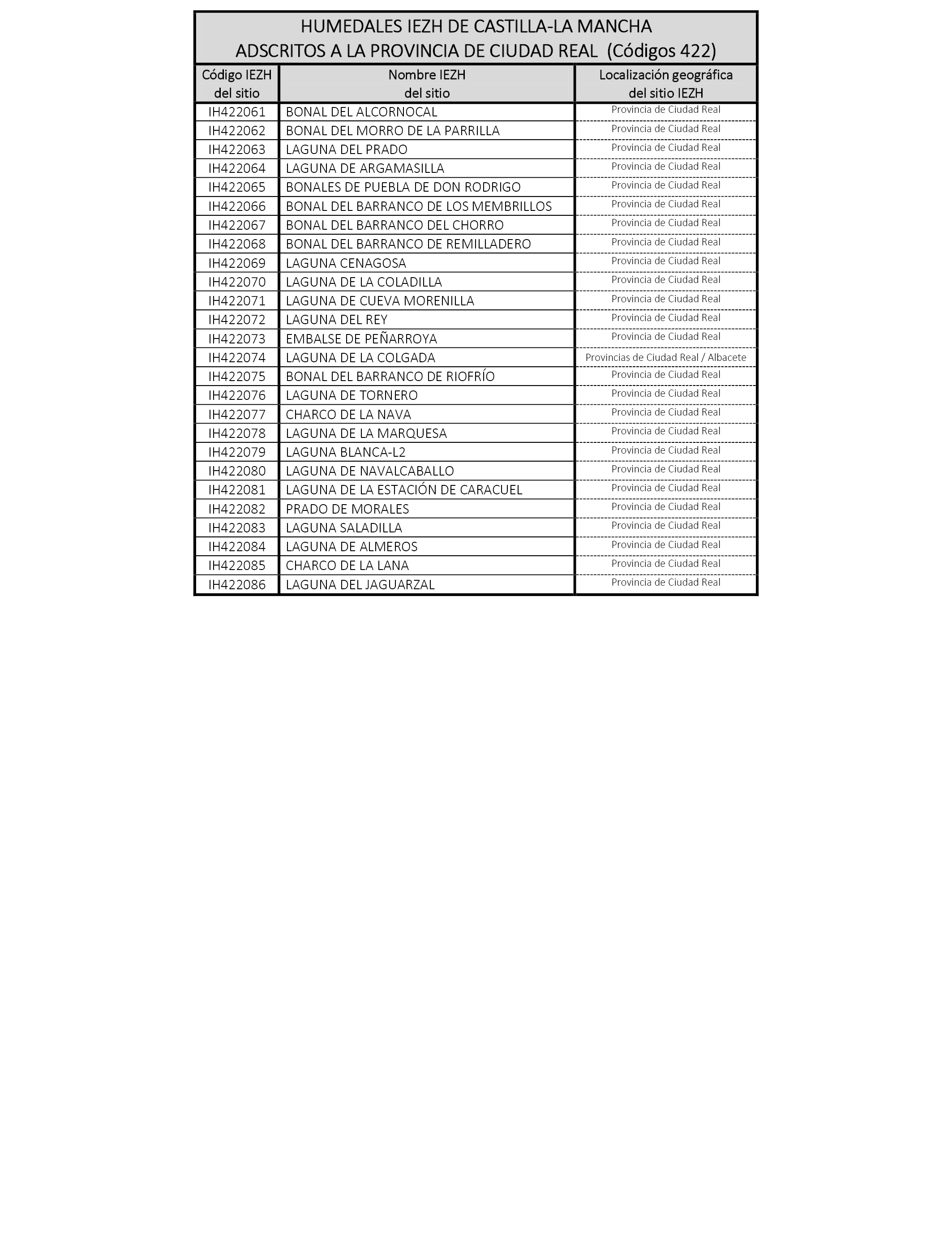 HUMEDALES IEZH DE CASTILLA-LA MANCHA
ADSCRITOS A LA PROVINCIA DE CIUDAD REAL (Códigos 422)

| Código IEZH del sitio | Nombre IEZH del sitio | Localización geográfica del sitio IEZH |
|---|---|---|
| IH422061 | BONAL DEL ALCORNOCAL | Provincia de Ciudad Real |
| IH422062 | BONAL DEL MORRO DE LA PARRILLA | Provincia de Ciudad Real |
| IH422063 | LAGUNA DEL PRADO | Provincia de Ciudad Real |
| IH422064 | LAGUNA DE ARGAMASILLA | Provincia de Ciudad Real |
| IH422065 | BONALES DE PUEBLA DE DON RODRIGO | Provincia de Ciudad Real |
| IH422066 | BONAL DEL BARRANCO DE LOS MEMBRILLOS | Provincia de Ciudad Real |
| IH422067 | BONAL DEL BARRANCO DEL CHORRO | Provincia de Ciudad Real |
| IH422068 | BONAL DEL BARRANCO DE REMILLADERO | Provincia de Ciudad Real |
| IH422069 | LAGUNA CENAGOSA | Provincia de Ciudad Real |
| IH422070 | LAGUNA DE LA COLADILLA | Provincia de Ciudad Real |
| IH422071 | LAGUNA DE CUEVA MORENILLA | Provincia de Ciudad Real |
| IH422072 | LAGUNA DEL REY | Provincia de Ciudad Real |
| IH422073 | EMBALSE DE PEÑARROYA | Provincia de Ciudad Real |
| IH422074 | LAGUNA DE LA COLGADA | Provincias de Ciudad Real / Albacete |
| IH422075 | BONAL DEL BARRANCO DE RIOFRÍO | Provincia de Ciudad Real |
| IH422076 | LAGUNA DE TORNERO | Provincia de Ciudad Real |
| IH422077 | CHARCO DE LA NAVA | Provincia de Ciudad Real |
| IH422078 | LAGUNA DE LA MARQUESA | Provincia de Ciudad Real |
| IH422079 | LAGUNA BLANCA-L2 | Provincia de Ciudad Real |
| IH422080 | LAGUNA DE NAVALCABALLO | Provincia de Ciudad Real |
| IH422081 | LAGUNA DE LA ESTACIÓN DE CARACUEL | Provincia de Ciudad Real |
| IH422082 | PRADO DE MORALES | Provincia de Ciudad Real |
| IH422083 | LAGUNA SALADILLA | Provincia de Ciudad Real |
| IH422084 | LAGUNA DE ALMEROS | Provincia de Ciudad Real |
| IH422085 | CHARCO DE LA LANA | Provincia de Ciudad Real |
| IH422086 | LAGUNA DEL JAGUARZAL | Provincia de Ciudad Real |